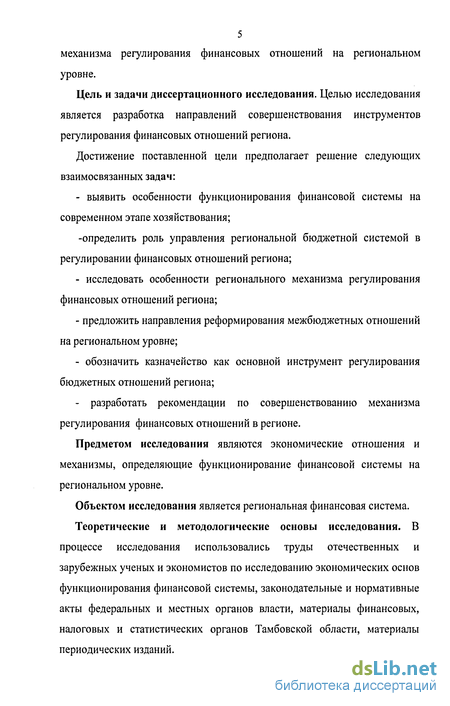 5

механизма регулирования финансовых отношений на региональном уровне.

Цель и задачи диссертационного исследования. Целью исследования является разработка направлений совершенствования инструментов регулирования финансовых отношений региона.

Достижение поставленной цели предполагает решение следующих взаимосвязанных задач:

- выявить особенности функционирования финансовой системы на современном этапе хозяйствования;

-определить роль управления региональной бюджетной системой в регулировании финансовых отношений региона;

- исследовать особенности регионального механизма регулирования финансовых отношений региона;

- предложить направления реформирования межбюджетных отношений на региональном уровне;

- обозначить казначейство как основной инструмент регулирования бюджетных отношений региона;

- разработать рекомендации по совершенствованию механизма регулирования финансовых отношений в регионе.

Предметом исследования являются экономические отношения и механизмы, определяющие функционирование финансовой системы на региональном уровне.

Объектом исследования является региональная финансовая система.

Теоретические и методологические основы исследования. В процессе исследования использовались труды отечественных и зарубежных ученых и экономистов по исследованию экономических основ функционирования финансовой системы, законодательные и нормативные акты федеральных и местных органов власти, материалы финансовых, налоговых и статистических органов Тамбовской области, материалы периодических изданий.

dsLib.net
библиотека диссертаций